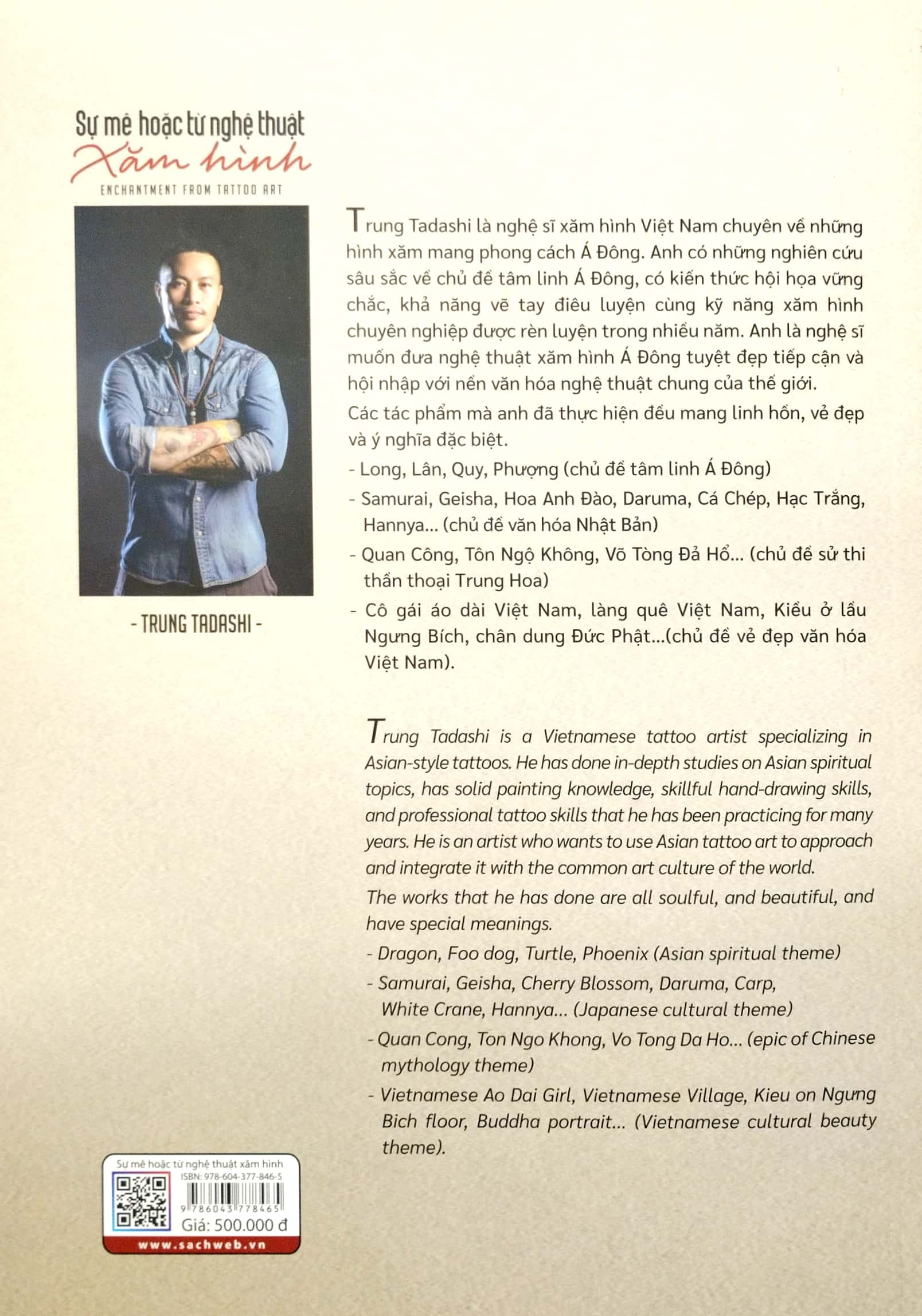 Sự mê hoặc từ nghệ thuật
Xăm hình
ENCHANTMENT FROM TATTOO ART

- TRUNG TADASHI -

Trung Tadashi là nghệ sĩ xăm hình Việt Nam chuyên về những hình xăm mang phong cách Á Đông. Anh có những nghiên cứu sâu sắc về chủ đề tâm linh Á Đông, có kiến thức hội họa vững chắc, khả năng vẽ tay điêu luyện cùng kỹ năng xăm hình chuyên nghiệp được rèn luyện trong nhiều năm. Anh là nghệ sĩ muốn đưa nghệ thuật xăm hình Á Đông tuyệt đẹp tiếp cận và hội nhập với nền văn hóa nghệ thuật chung của thế giới.

Các tác phẩm mà anh đã thực hiện đều mang linh hồn, vẻ đẹp và ý nghĩa đặc biệt.

- Long, Lân, Quy, Phượng (chủ đề tâm linh Á Đông)

- Samurai, Geisha, Hoa Anh Đào, Daruma, Cá Chép, Hạc Trắng, Hannya... (chủ đề văn hóa Nhật Bản)

- Quan Công, Tôn Ngộ Không, Võ Tòng Đả Hổ... (chủ đề sử thi thần thoại Trung Hoa)

- Cô gái áo dài Việt Nam, làng quê Việt Nam, Kiều ở lầu Ngưng Bích, chân dung Đức Phật...(chủ đề vẻ đẹp văn hóa Việt Nam).

Trung Tadashi is a Vietnamese tattoo artist specializing in Asian-style tattoos. He has done in-depth studies on Asian spiritual topics, has solid painting knowledge, skillful hand-drawing skills, and professional tattoo skills that he has been practicing for many years. He is an artist who wants to use Asian tattoo art to approach and integrate it with the common art culture of the world.

The works that he has done are all soulful, and beautiful, and have special meanings.

- Dragon, Foo dog, Turtle, Phoenix (Asian spiritual theme)

- Samurai, Geisha, Cherry Blossom, Daruma, Carp, White Crane, Hannya... (Japanese cultural theme)

- Quan Cong, Ton Ngo Khong, Vo Tong Da Ho... (epic of Chinese mythology theme)

- Vietnamese Ao Dai Girl, Vietnamese Village, Kieu on Ngưng Bich floor, Buddha portrait... (Vietnamese cultural beauty theme).

Sự mê hoặc từ nghệ thuật xăm hình
ISBN: 978-604-377-846-5
9 786043 778465
Giá: 500.000 đ
www.sachweb.vn